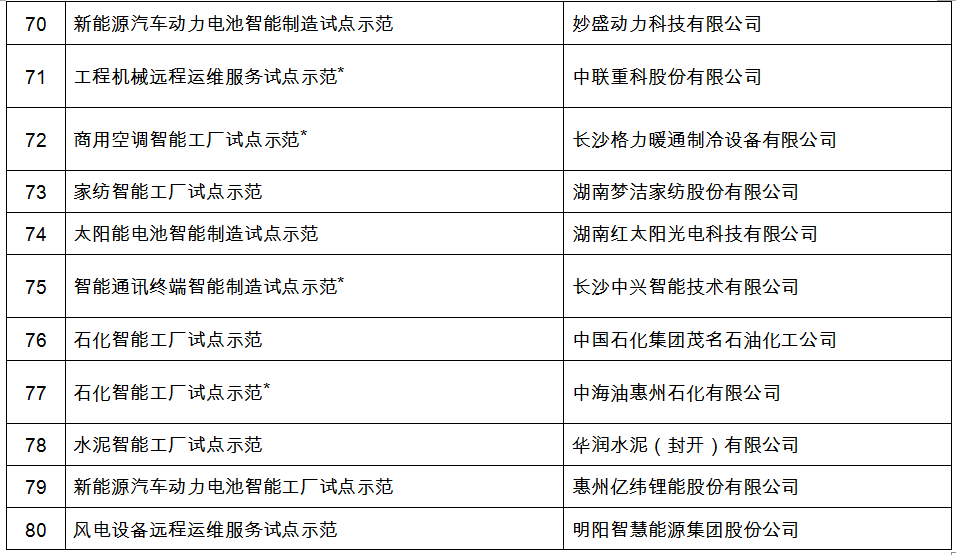 | 70 | 新能源汽车动力电池智能制造试点示范 | 妙盛动力科技有限公司 |
|---|---|---|
| 71 | 工程机械远程运维服务试点示范$^{*}$ | 中联重科股份有限公司 |
| 72 | 商用空调智能工厂试点示范$^{*}$ | 长沙格力暖通制冷设备有限公司 |
| 73 | 家纺智能工厂试点示范 | 湖南梦洁家纺股份有限公司 |
| 74 | 太阳能电池智能制造试点示范 | 湖南红太阳光电科技有限公司 |
| 75 | 智能通讯终端智能制造试点示范$^{*}$ | 长沙中兴智能技术有限公司 |
| 76 | 石化智能工厂试点示范 | 中国石化集团茂名石油化工公司 |
| 77 | 石化智能工厂试点示范$^{*}$ | 中海油惠州石化有限公司 |
| 78 | 水泥智能工厂试点示范 | 华润水泥（封开）有限公司 |
| 79 | 新能源汽车动力电池智能工厂试点示范 | 惠州亿纬锂能股份有限公司 |
| 80 | 风电设备远程运维服务试点示范 | 明阳智慧能源集团股份公司 |